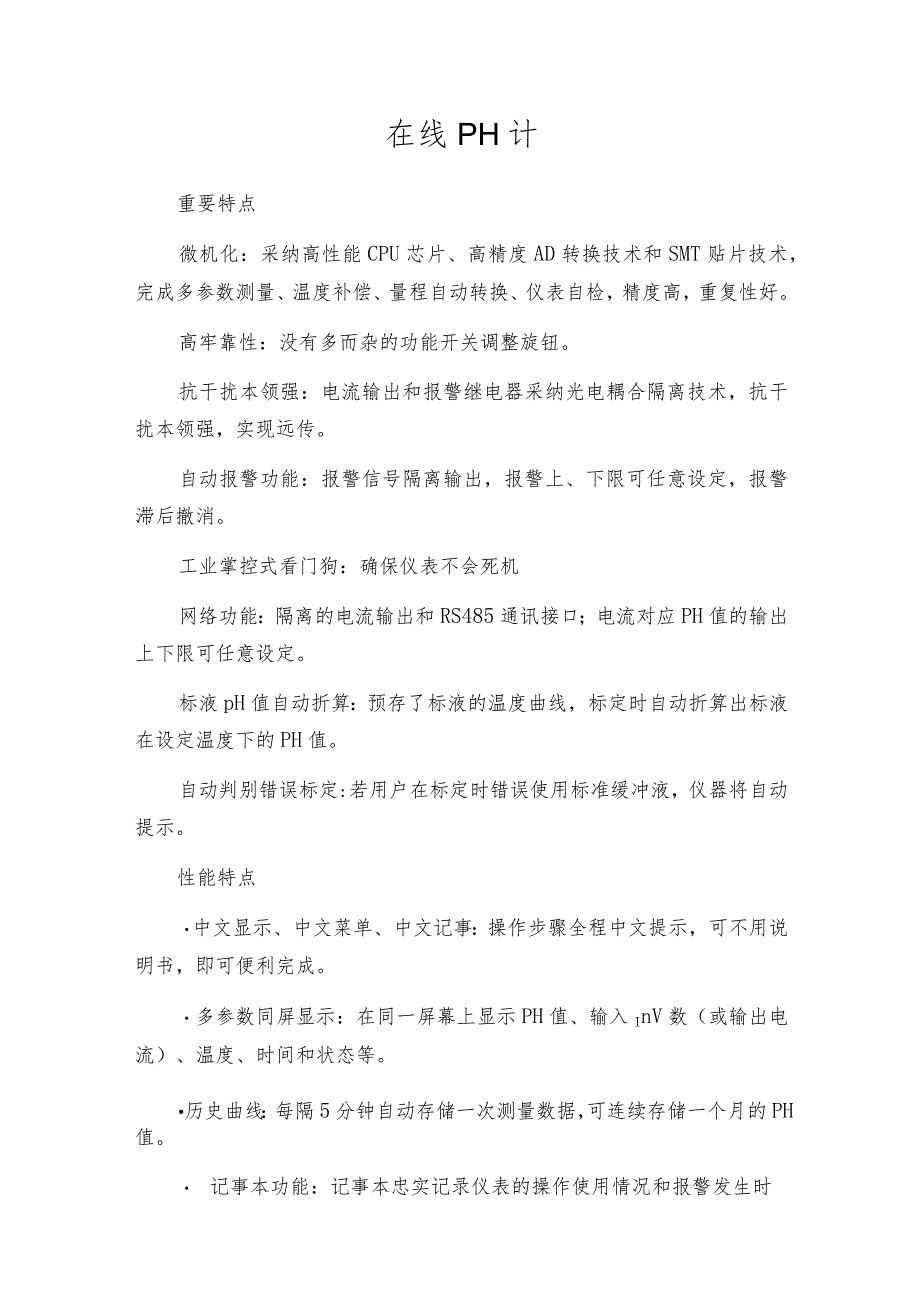 在线PH计

重要特点

微机化：采纳高性能CPU芯片、高精度AD转换技术和SMT贴片技术，完成多参数测量、温度补偿、量程自动转换、仪表自检，精度高，重复性好。

高牢靠性：没有多而杂的功能开关调整旋钮。

抗干扰本领强：电流输出和报警继电器采纳光电耦合隔离技术，抗干扰本领强，实现远传。

自动报警功能：报警信号隔离输出，报警上、下限可任意设定，报警滞后撤消。

工业掌控式看门狗：确保仪表不会死机

网络功能：隔离的电流输出和RS485通讯接口；电流对应PH值的输出上下限可任意设定。

标液pH值自动折算：预存了标液的温度曲线，标定时自动折算出标液在设定温度下的PH值。

自动判别错误标定：若用户在标定时错误使用标准缓冲液，仪器将自动提示。

性能特点

·中文显示、中文菜单、中文记事：操作步骤全程中文提示，可不用说明书，即可便利完成。

·多参数同屏显示：在同一屏幕上显示PH值、输入InV数（或输出电流）、温度、时间和状态等。

•历史曲线：每隔5分钟自动存储一次测量数据，可连续存储一个月的PH值。

· 记事本功能：记事本忠实记录仪表的操作使用情况和报警发生时